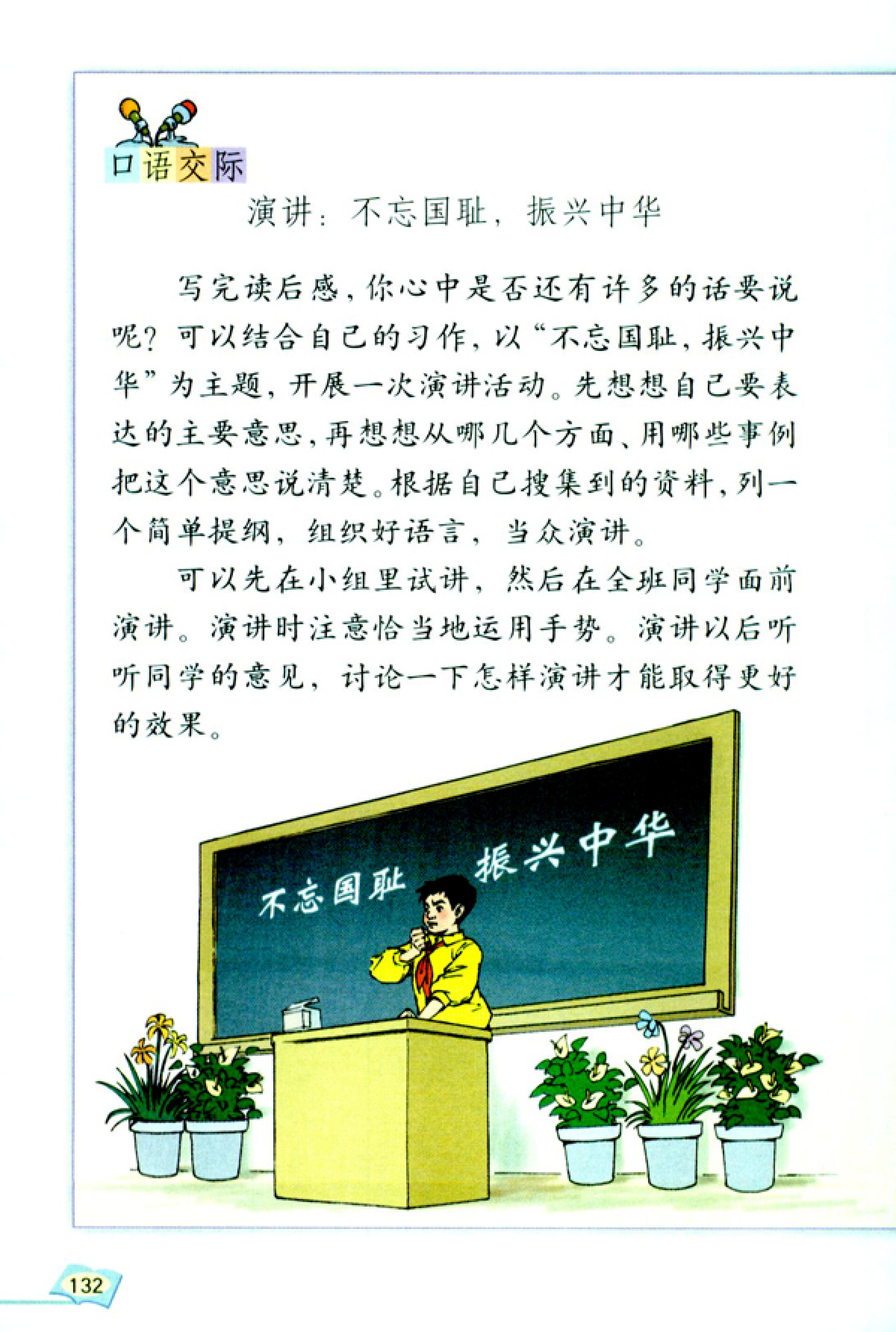 口语交际

演讲：不忘国耻，振兴中华

写完读后感，你心中是否还有许多的话要说呢？可以结合自己的习作，以“不忘国耻，振兴中华”为主题，开展一次演讲活动。先想想自己要表达的主要意思，再想想从哪几个方面、用哪些事例把这个意思说清楚。根据自己搜集到的资料，列一个简单提纲，组织好语言，当众演讲。

可以先在小组里试讲，然后在全班同学面前演讲。演讲时注意恰当地运用手势。演讲以后听听同学的意见，讨论一下怎样演讲才能取得更好的效果。

不忘国耻 振兴中华

132